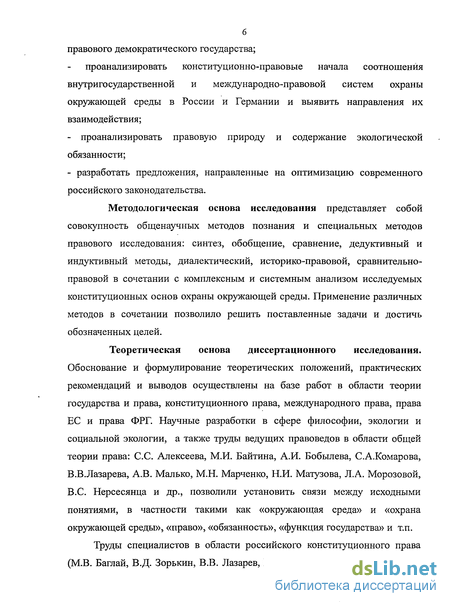 6

правового демократического государства;

- проанализировать конституционно-правовые начала соотношения внутригосударственной и международно-правовой систем охраны окружающей среды в России и Германии и выявить направления их взаимодействия;

- проанализировать правовую природу и содержание экологической обязанности;

- разработать предложения, направленные на оптимизацию современного российского законодательства.

Методологическая основа исследования представляет собой совокупность общенаучных методов познания и специальных методов правового исследования: синтез, обобщение, сравнение, дедуктивный и индуктивный методы, диалектический, историко-правовой, сравнительно-правовой в сочетании с комплексным и системным анализом исследуемых конституционных основ охраны окружающей среды. Применение различных методов в сочетании позволило решить поставленные задачи и достичь обозначенных целей.

Теоретическая основа диссертационного исследования. Обоснование и формулирование теоретических положений, практических рекомендаций и выводов осуществлены на базе работ в области теории государства и права, конституционного права, международного права, права ЕС и права ФРГ. Научные разработки в сфере философии, экологии и социальной экологии, а также труды ведущих правоведов в области общей теории права: С.С. Алексеева, М.И. Байтина, А.И. Бобылева, С.А.Комарова, В.В.Лазарева, А.В. Малько, М.Н. Марченко, Н.И. Матузова, Л.А. Морозовой, В.С. Нерсесянца и др., позволили установить связи между исходными понятиями, в частности такими как «окружающая среда» и «охрана окружающей среды», «право», «обязанность», «функция государства» и т.п.

Труды специалистов в области российского конституционного права (М.В. Баглай, В.Д. Зорькин, В.В. Лазарев,

dsLib.net
библиотека диссертаций